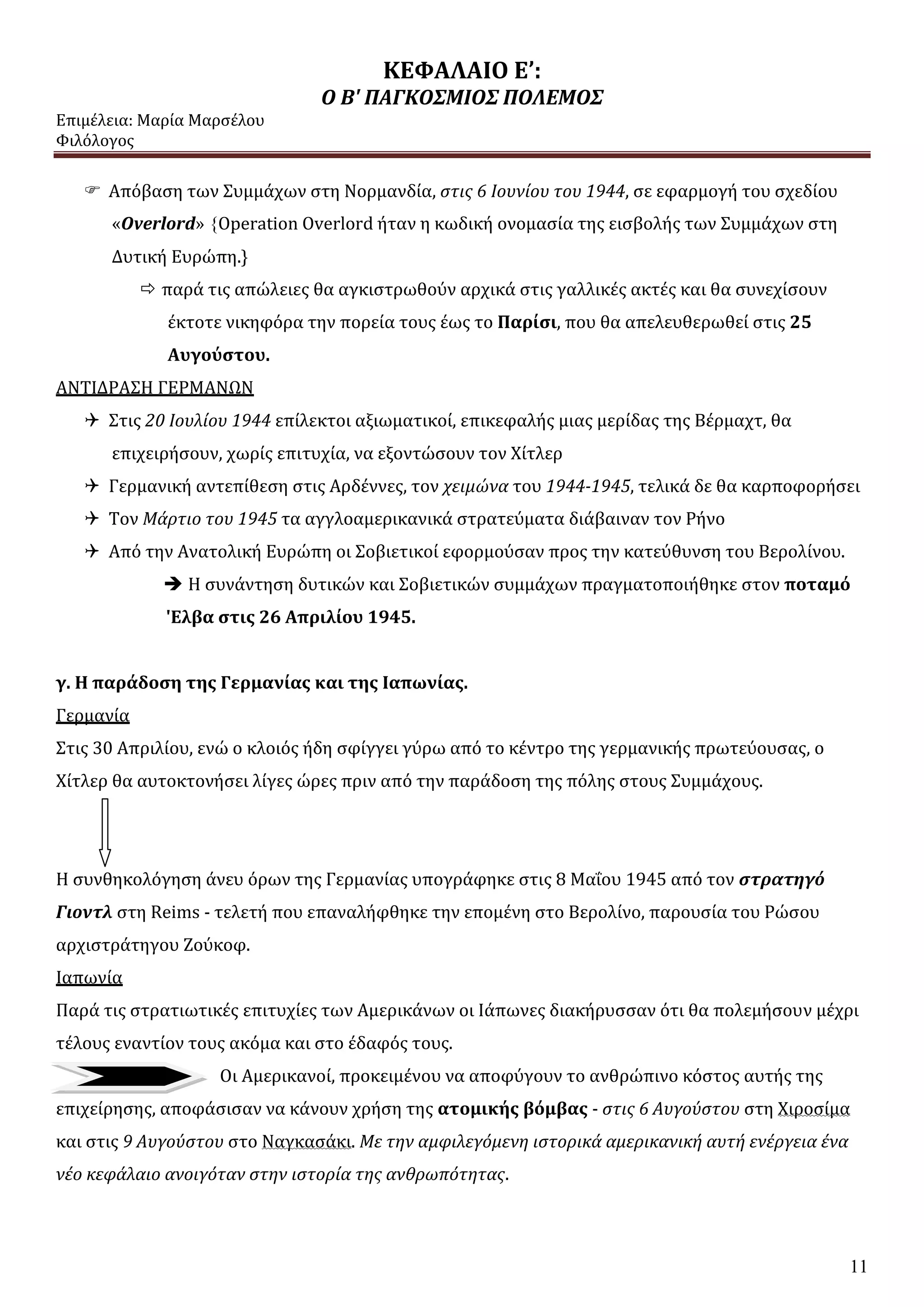 ΚΕΦΑΛΑΙΟ Ε':
Ο Β' ΠΑΓΚΟΣΜΙΟΣ ΠΟΛΕΜΟΣ

Επιμέλεια: Μαρία Μαρσέλου
Φιλόλογος

Απόβαση των Συμμάχων στη Νορμανδία, στις 6 Ιουνίου του 1944, σε εφαρμογή του σχεδίου «Overlord» {Operation Overlord ήταν η κωδική ονομασία της εισβολής των Συμμάχων στη Δυτική Ευρώπη.}

παρά τις απώλειες θα αγκιστρωθούν αρχικά στις γαλλικές ακτές και θα συνεχίσουν έκτοτε νικηφόρα την πορεία τους έως το Παρίσι, που θα απελευθερωθεί στις 25 Αυγούστου.

ΑΝΤΙΔΡΑΣΗ ΓΕΡΜΑΝΩΝ

Στις 20 Ιουλίου 1944 επίλεκτοι αξιωματικοί, επικεφαλής μιας μερίδας της Βέρμαχτ, θα επιχειρήσουν, χωρίς επιτυχία, να εξοντώσουν τον Χίτλερ

Γερμανική αντεπίθεση στις Αρδέννες, τον χειμώνα του 1944-1945, τελικά δε θα καρποφορήσει

Τον Μάρτιο του 1945 τα αγγλοαμερικανικά στρατεύματα διάβαιναν τον Ρήνο

Από την Ανατολική Ευρώπη οι Σοβιετικοί εφορμούσαν προς την κατεύθυνση του Βερολίνου.

Η συνάντηση δυτικών και Σοβιετικών συμμάχων πραγματοποιήθηκε στον ποταμό 'Ελβα στις 26 Απριλίου 1945.

γ. Η παράδοση της Γερμανίας και της Ιαπωνίας.

Γερμανία

Στις 30 Απριλίου, ενώ ο κλοιός ήδη σφίγγει γύρω από το κέντρο της γερμανικής πρωτεύουσας, ο Χίτλερ θα αυτοκτονήσει λίγες ώρες πριν από την παράδοση της πόλης στους Συμμάχους.

Η συνθηκολόγηση άνευ όρων της Γερμανίας υπογράφηκε στις 8 Μαΐου 1945 από τον στρατηγό Γιοντλ στη Reims - τελετή που επαναλήφθηκε την επομένη στο Βερολίνο, παρουσία του Ρώσου αρχιστράτηγου Ζούκοφ.

Ιαπωνία

Παρά τις στρατιωτικές επιτυχίες των Αμερικάνων οι Ιάπωνες διακήρυσσαν ότι θα πολεμήσουν μέχρι τέλους εναντίον τους ακόμα και στο έδαφός τους.

Οι Αμερικανοί, προκειμένου να αποφύγουν το ανθρώπινο κόστος αυτής της επιχείρησης, αποφάσισαν να κάνουν χρήση της ατομικής βόμβας - στις 6 Αυγούστου στη Χιροσίμα και στις 9 Αυγούστου στο Ναγκασάκι. Με την αμφιλεγόμενη ιστορικά αμερικανική αυτή ενέργεια ένα νέο κεφάλαιο ανοιγόταν στην ιστορία της ανθρωπότητας.

11